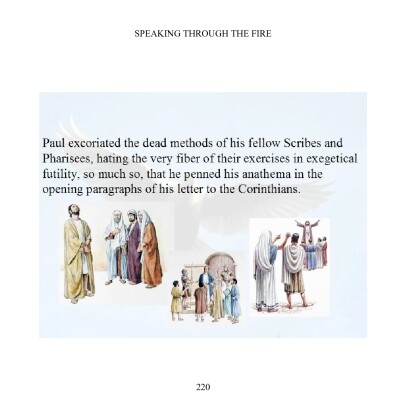 SPEAKING THROUGH THE FIRE

Paul excoriated the dead methods of his fellow Scribes and Pharisees, hating the very fiber of their exercises in exegetical futility, so much so, that he penned his anathema in the opening paragraphs of his letter to the Corinthians.

220